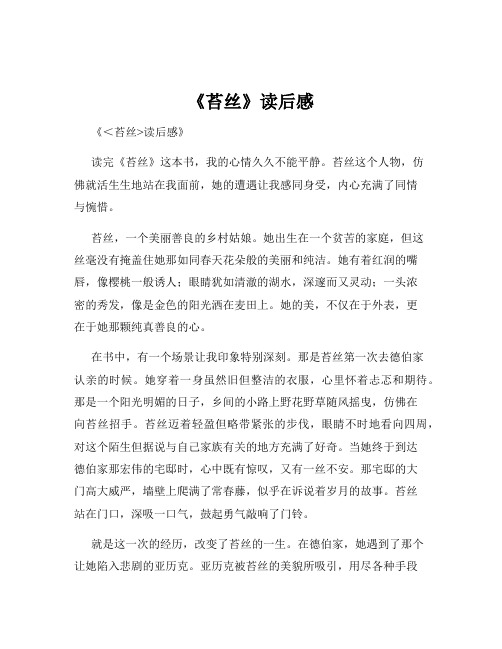 《苔丝》读后感

《<苔丝>读后感》

读完《苔丝》这本书，我的心情久久不能平静。苔丝这个人物，仿佛就活生生地站在我面前，她的遭遇让我感同身受，内心充满了同情与惋惜。

苔丝，一个美丽善良的乡村姑娘。她出生在一个贫苦的家庭，但这丝毫没有掩盖住她那如同春天花朵般的美丽和纯洁。她有着红润的嘴唇，像樱桃一般诱人；眼睛犹如清澈的湖水，深邃而又灵动；一头浓密的秀发，像是金色的阳光洒在麦田上。她的美，不仅在于外表，更在于她那颗纯真善良的心。

在书中，有一个场景让我印象特别深刻。那是苔丝第一次去德伯家认亲的时候。她穿着一身虽然旧但整洁的衣服，心里怀着忐忑和期待。那是一个阳光明媚的日子，乡间的小路上野花野草随风摇曳，仿佛在向苔丝招手。苔丝迈着轻盈但略带紧张的步伐，眼睛不时地看向四周，对这个陌生但据说与自己家族有关的地方充满了好奇。当她终于到达德伯家那宏伟的宅邸时，心中既有惊叹，又有一丝不安。那宅邸的大门高大威严，墙壁上爬满了常春藤，似乎在诉说着岁月的故事。苔丝站在门口，深吸一口气，鼓起勇气敲响了门铃。

就是这一次的经历，改变了苔丝的一生。在德伯家，她遇到了那个让她陷入悲剧的亚历克。亚历克被苔丝的美貌所吸引，用尽各种手段